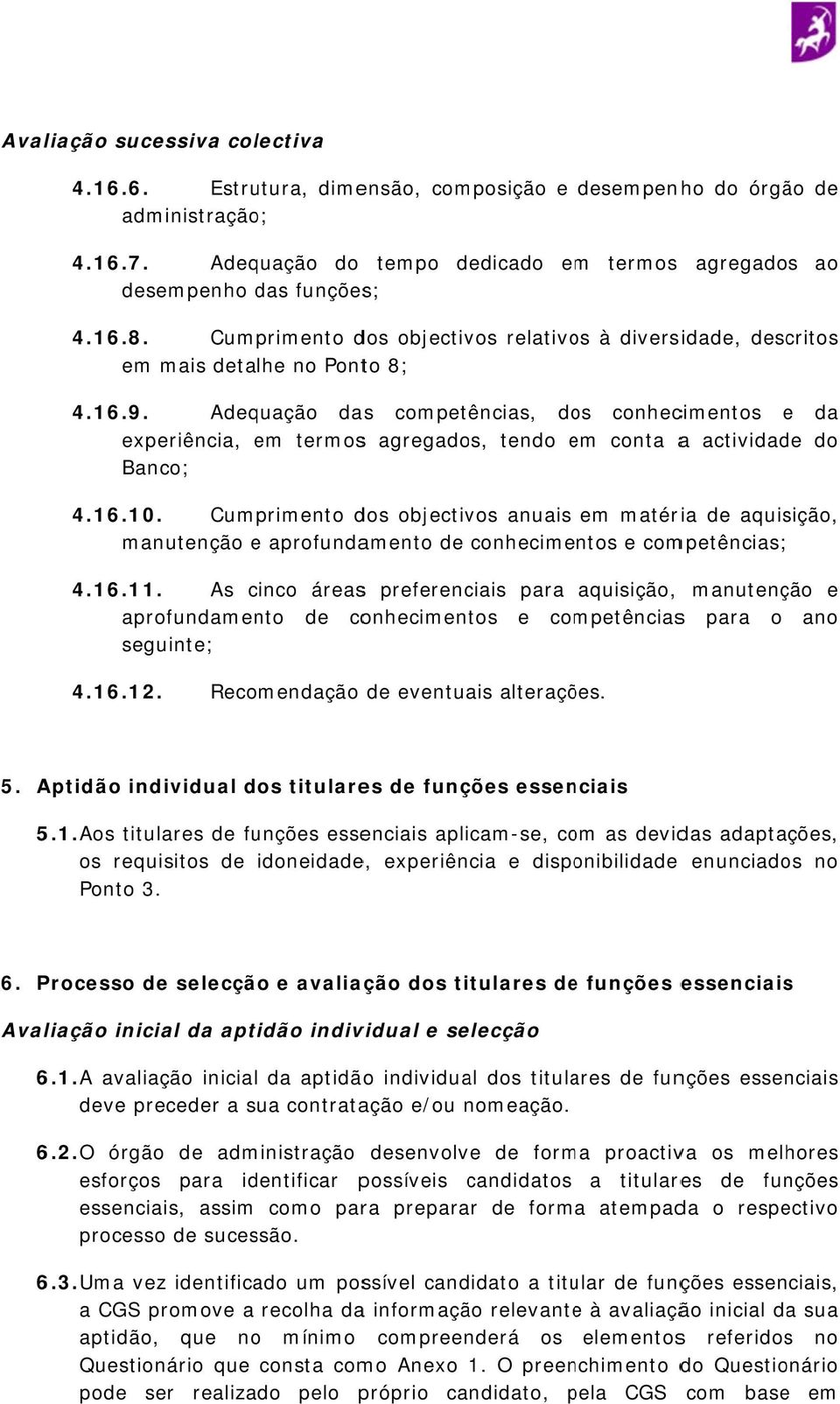 Avaliação sucessiva colectiva

4.16.6. Estrutura, dimensão, composição e desempenho do órgão de administração;

4.16.7. Adequação do tempo dedicado em termos agregados ao desempenho das funções;

4.16.8. Cumprimento dos objectivos relativos à diversidade, descritos em mais detalhe no Ponto 8;

4.16.9. Adequação das competências, dos conhecimentos e da experiência, em termos agregados, tendo em conta a actividade do Banco;

4.16.10. Cumprimento dos objectivos anuais em matéria de aquisição, manutenção e aprofundamento de conhecimentos e competências;

4.16.11. As cinco áreas preferenciais para aquisição, manutenção e aprofundamento de conhecimentos e competências para o ano seguinte;

4.16.12. Recomendação de eventuais alterações.

5. Aptidão individual dos titulares de funções essenciais

5.1. Aos titulares de funções essenciais aplicam-se, com as devidas adaptações, os requisitos de idoneidade, experiência e disponibilidade enunciados no Ponto 3.

6. Processo de selecção e avaliação dos titulares de funções essenciais

Avaliação inicial da aptidão individual e selecção

6.1. A avaliação inicial da aptidão individual dos titulares de funções essenciais deve preceder a sua contratação e/ou nomeação.

6.2. O órgão de administração desenvolve de forma proactiva os melhores esforços para identificar possíveis candidatos a titulares de funções essenciais, assim como para preparar de forma atempada o respectivo processo de sucessão.

6.3. Uma vez identificado um possível candidato a titular de funções essenciais, a CGS promove a recolha da informação relevante à avaliação inicial da sua aptidão, que no mínimo compreenderá os elementos referidos no Questionário que consta como Anexo 1. O preenchimento do Questionário pode ser realizado pelo próprio candidato, pela CGS com base em